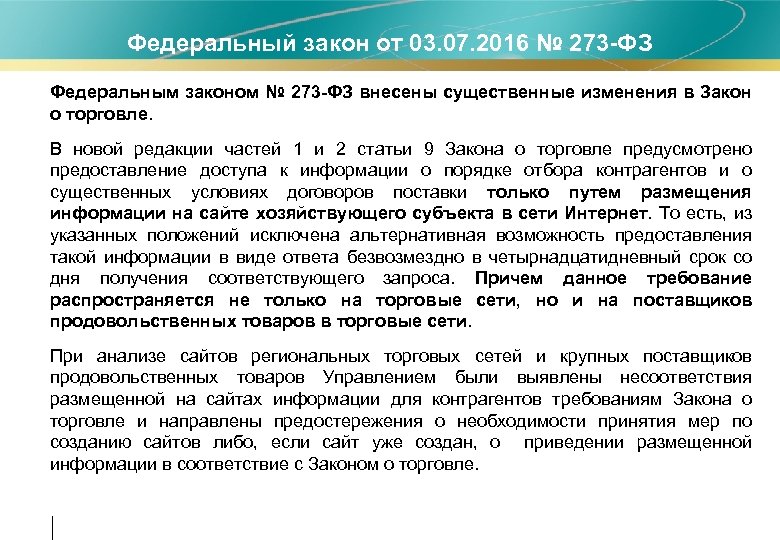 Федеральный закон от 03.07.2016 № 273-ФЗ

Федеральным законом № 273-ФЗ внесены существенные изменения в Закон о торговле.

В новой редакции частей 1 и 2 статьи 9 Закона о торговле предусмотрено предоставление доступа к информации о порядке отбора контрагентов и о существенных условиях договоров поставки только путем размещения информации на сайте хозяйствующего субъекта в сети Интернет. То есть, из указанных положений исключена альтернативная возможность предоставления такой информации в виде ответа безвозмездно в четырнадцатидневный срок со дня получения соответствующего запроса. Причем данное требование распространяется не только на торговые сети, но и на поставщиков продовольственных товаров в торговые сети.

При анализе сайтов региональных торговых сетей и крупных поставщиков продовольственных товаров Управлением были выявлены несоответствия размещенной на сайтах информации для контрагентов требованиям Закона о торговле и направлены предостережения о необходимости принятия мер по созданию сайтов либо, если сайт уже создан, о приведении размещенной информации в соответствие с Законом о торговле.